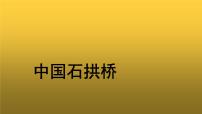 中国石拱桥